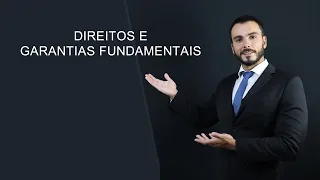 DIREITOS E
GARANTIAS FUNDAMENTAIS